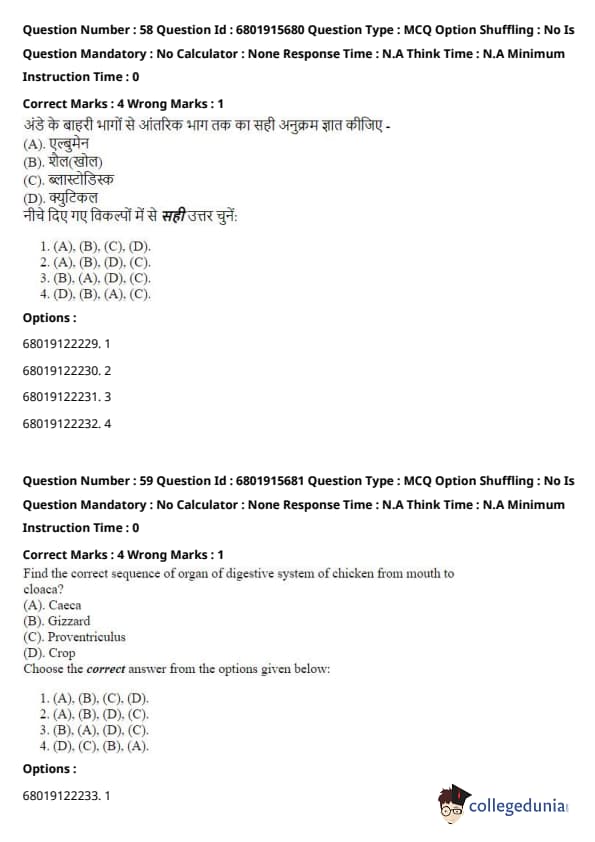 Question Number : 58 Question Id : 6801915680 Question Type : MCQ Option Shuffling : No Is Question Mandatory : No Calculator : None Response Time : N.A Think Time : N.A Minimum Instruction Time : 0

Correct Marks : 4 Wrong Marks : 1
अंडे के बाहरी भागों से आंतरिक भाग तक का सही अनुक्रम ज्ञात कीजिए -
(A). एल्बुमेन
(B). शैल(खोल)
(C). ब्लास्टोडिस्क
(D). क्युटिकल
नीचे दिए गए विकल्पों में से सही उत्तर चुनें:

1. (A), (B), (C), (D).
2. (A), (B), (D), (C).
3. (B), (A), (D), (C).
4. (D), (B), (A), (C).

Options :

68019122229. 1

68019122230. 2

68019122231. 3

68019122232. 4

Question Number : 59 Question Id : 6801915681 Question Type : MCQ Option Shuffling : No Is Question Mandatory : No Calculator : None Response Time : N.A Think Time : N.A Minimum Instruction Time : 0

Correct Marks : 4 Wrong Marks : 1
Find the correct sequence of organ of digestive system of chicken from mouth to cloaca?
(A). Caeca
(B). Gizzard
(C). Proventriculus
(D). Crop
Choose the correct answer from the options given below:

1. (A), (B), (C), (D).
2. (A), (B), (D), (C).
3. (B), (A), (D), (C).
4. (D), (C), (B), (A).

Options :

68019122233. 1

collegedunia